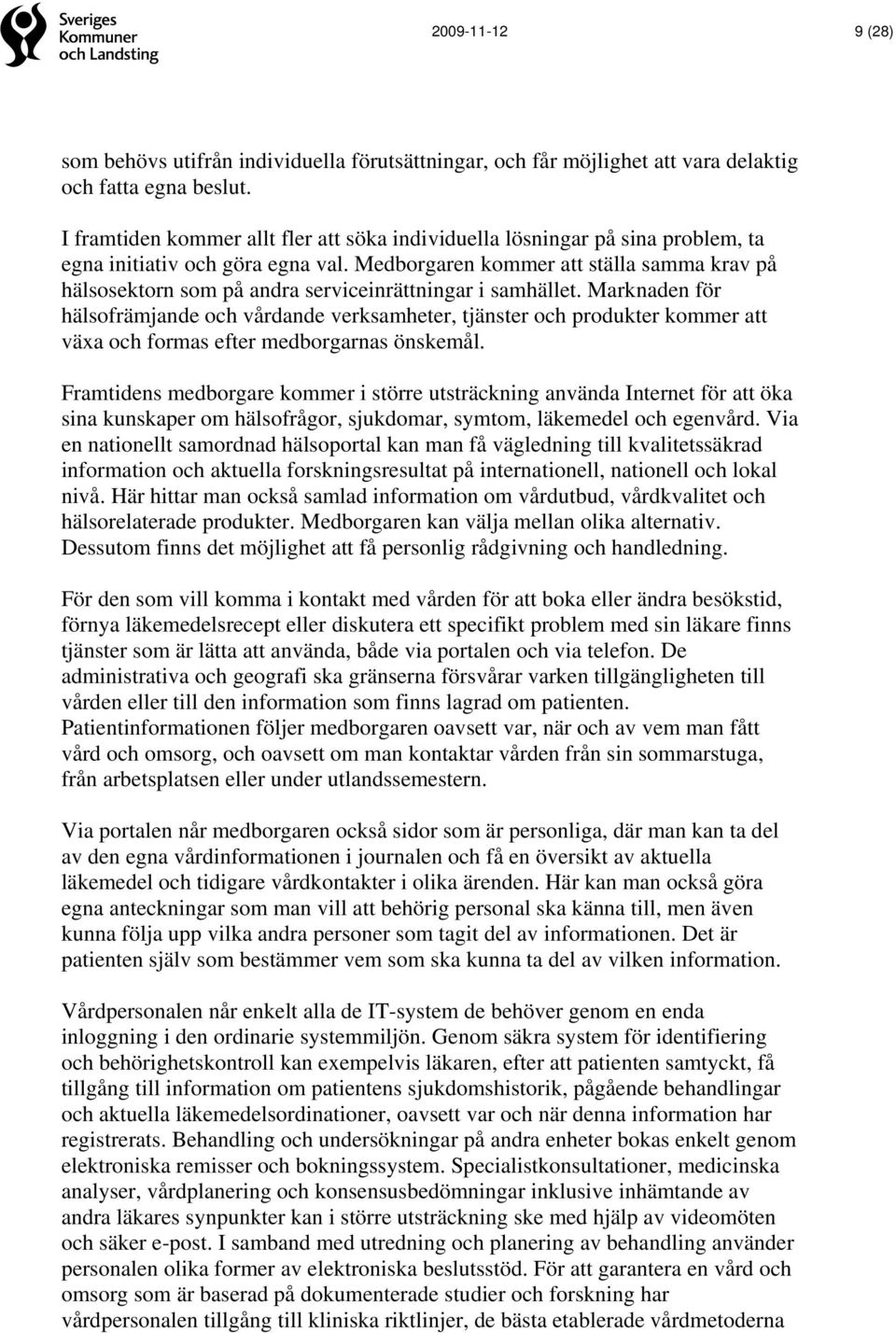 Sveriges Kommuner och Landsting

2009-11-12

9 (28)

som behövs utifrån individuella förutsättningar, och får möjlighet att vara delaktig och fatta egna beslut.

I framtiden kommer allt fler att söka individuella lösningar på sina problem, ta egna initiativ och göra egna val. Medborgaren kommer att ställa samma krav på hälsosektorn som på andra serviceinrättningar i samhället. Marknaden för hälsofrämjande och vårdande verksamheter, tjänster och produkter kommer att växa och formas efter medborgarnas önskemål.

Framtidens medborgare kommer i större utsträckning använda Internet för att öka sina kunskaper om hälsofrågor, sjukdomar, symtom, läkemedel och egenvård. Via en nationellt samordnad hälsoportal kan man få vägledning till kvalitetssäkrad information och aktuella forskningsresultat på internationell, nationell och lokal nivå. Här hittar man också samlad information om vårdutbud, vårdkvalitet och hälsorelaterade produkter. Medborgaren kan välja mellan olika alternativ. Dessutom finns det möjlighet att få personlig rådgivning och handledning.

För den som vill komma i kontakt med vården för att boka eller ändra besökstid, förnya läkemedelsrecept eller diskutera ett specifikt problem med sin läkare finns tjänster som är lätta att använda, både via portalen och via telefon. De administrativa och geografi ska gränserna försvårar varken tillgängligheten till vården eller till den information som finns lagrad om patienten. Patientinformationen följer medborgaren oavsett var, när och av vem man fått vård och omsorg, och oavsett om man kontaktar vården från sin sommarstuga, från arbetsplatsen eller under utlandssemestern.

Via portalen når medborgaren också sidor som är personliga, där man kan ta del av den egna vårdinformationen i journalen och få en översikt av aktuella läkemedel och tidigare vårdkontakter i olika ärenden. Här kan man också göra egna anteckningar som man vill att behörig personal ska känna till, men även kunna följa upp vilka andra personer som tagit del av informationen. Det är patienten själv som bestämmer vem som ska kunna ta del av vilken information.

Vårdpersonalen når enkelt alla de IT-system de behöver genom en enda inloggning i den ordinarie systemmiljön. Genom säkra system för identifiering och behörighetskontroll kan exempelvis läkaren, efter att patienten samtyckt, få tillgång till information om patientens sjukdomshistorik, pågående behandlingar och aktuella läkemedelsordinationer, oavsett var och när denna information har registrerats. Behandling och undersökningar på andra enheter bokas enkelt genom elektroniska remisser och bokningssystem. Specialistkonsultationer, medicinska analyser, vårdplanering och konsensusbedömningar inklusive inhämtande av andra läkares synpunkter kan i större utsträckning ske med hjälp av videomöten och säker e-post. I samband med utredning och planering av behandling använder personalen olika former av elektroniska beslutsstöd. För att garantera en vård och omsorg som är baserad på dokumenterade studier och forskning har vårdpersonalen tillgång till kliniska riktlinjer, de bästa etablerade vårdmetoderna